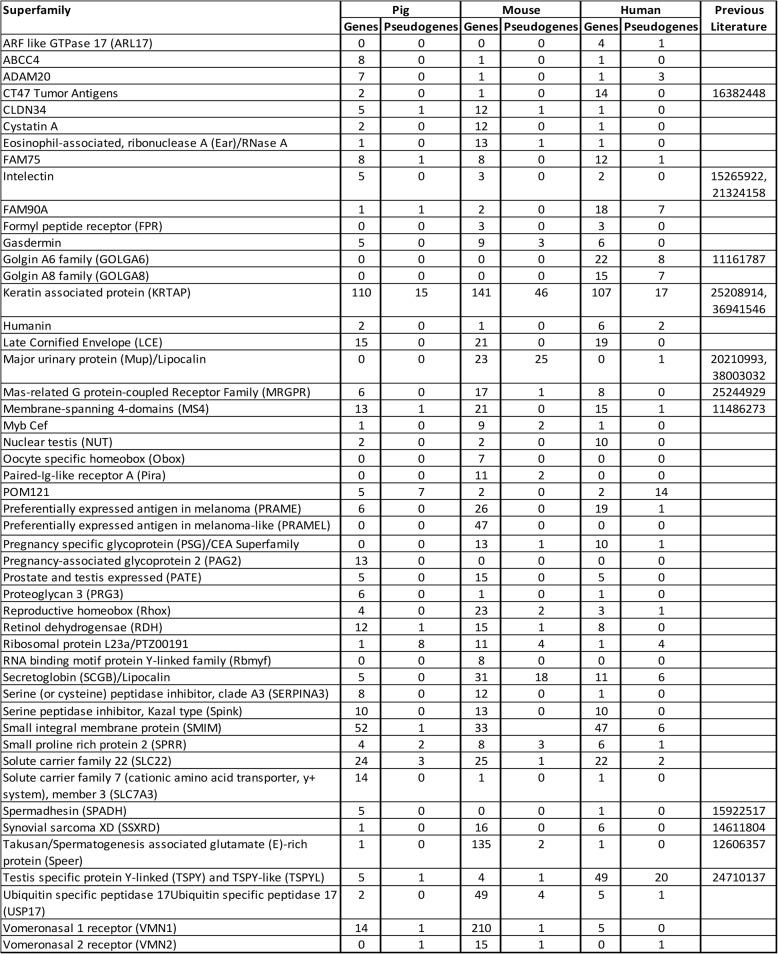 | Superfamily | Pig |  | Mouse |  | Human |  | Previous Literature |
|---|---|---|---|---|---|---|---|
|  | Genes | Pseudogenes | Genes | Pseudogenes | Genes | Pseudogenes |  |
| ARF like GTPase 17 (ARL17) | 0 | 0 | 0 | 0 | 4 | 1 |  |
| ABCC4 | 8 | 0 | 1 | 0 | 1 | 0 |  |
| ADAM20 | 7 | 0 | 1 | 0 | 1 | 3 |  |
| CT47 Tumor Antigens | 2 | 0 | 1 | 0 | 14 | 0 | 16382448 |
| CLDN34 | 5 | 1 | 12 | 1 | 1 | 0 |  |
| Cystatin A | 2 | 0 | 12 | 0 | 1 | 0 |  |
| Eosinophil-associated, ribonuclease A (Ear)/RNase A | 1 | 0 | 13 | 1 | 1 | 0 |  |
| FAM75 | 8 | 1 | 8 | 0 | 12 | 1 |  |
| Intelectin | 5 | 0 | 3 | 0 | 2 | 0 | 15265922, 21324158 |
| FAM90A | 1 | 1 | 2 | 0 | 18 | 7 |  |
| Formyl peptide receptor (FPR) | 0 | 0 | 3 | 0 | 3 | 0 |  |
| Gasdermin | 5 | 0 | 9 | 3 | 6 | 0 |  |
| Golgin A6 family (GOLGA6) | 0 | 0 | 0 | 0 | 22 | 8 | 11161787 |
| Golgin A8 family (GOLGA8) | 0 | 0 | 0 | 0 | 15 | 7 |  |
| Keratin associated protein (KRTAP) | 110 | 15 | 141 | 46 | 107 | 17 | 25208914, 36941546 |
| Humanin | 2 | 0 | 1 | 0 | 6 | 2 |  |
| Late Cornified Envelope (LCE) | 15 | 0 | 21 | 0 | 19 | 0 |  |
| Major urinary protein (Mup)/Lipocalin | 0 | 0 | 23 | 25 | 0 | 1 | 20210993, 38003032 |
| Mas-related G protein-coupled Receptor Family (MRGPR) | 6 | 0 | 17 | 1 | 8 | 0 | 25244929 |
| Membrane-spanning 4-domains (MS4) | 13 | 1 | 21 | 0 | 15 | 1 | 11486273 |
| Myb Cef | 1 | 0 | 9 | 2 | 1 | 0 |  |
| Nuclear testis (NUT) | 2 | 0 | 2 | 0 | 10 | 0 |  |
| Oocyte specific homeobox (Obox) | 0 | 0 | 7 | 0 | 0 | 0 |  |
| Paired-Ig-like receptor A (Pira) | 0 | 0 | 11 | 2 | 0 | 0 |  |
| POM121 | 5 | 7 | 2 | 0 | 2 | 14 |  |
| Preferentially expressed antigen in melanoma (PRAME) | 6 | 0 | 26 | 0 | 19 | 1 |  |
| Preferentially expressed antigen in melanoma-like (PRAMEL) | 0 | 0 | 47 | 0 | 0 | 0 |  |
| Pregnancy specific glycoprotein (PSG)/CEA Superfamily | 0 | 0 | 13 | 1 | 10 | 1 |  |
| Pregnancy-associated glycoprotein 2 (PAG2) | 13 | 0 | 0 | 0 | 0 | 0 |  |
| Prostate and testis expressed (PATE) | 5 | 0 | 15 | 0 | 5 | 0 |  |
| Proteoglycan 3 (PRG3) | 6 | 0 | 1 | 0 | 1 | 0 |  |
| Reproductive homeobox (Rhox) | 4 | 0 | 23 | 2 | 3 | 1 |  |
| Retinol dehydrogensae (RDH) | 12 | 1 | 15 | 1 | 8 | 0 |  |
| Ribosomal protein L23a/PTZ00191 | 1 | 8 | 11 | 4 | 1 | 4 |  |
| RNA binding motif protein Y-linked family (Rbmyf) | 0 | 0 | 8 | 0 | 0 | 0 |  |
| Secretoglobin (SCGB)/Lipocalin | 5 | 0 | 31 | 18 | 11 | 6 |  |
| Serine (or cysteine) peptidase inhibitor, clade A3 (SERPINA3) | 8 | 0 | 12 | 0 | 1 | 0 |  |
| Serine peptidase inhibitor, Kazal type (Spink) | 10 | 0 | 13 | 0 | 10 | 0 |  |
| Small integral membrane protein (SMIM) | 52 | 1 | 33 |  | 47 | 6 |  |
| Small proline rich protein 2 (SPRR) | 4 | 2 | 8 | 3 | 6 | 1 |  |
| Solute carrier family 22 (SLC22) | 24 | 3 | 25 | 1 | 22 | 2 |  |
| Solute carrier family 7 (cationic amino acid transporter, y+ system), member 3 (SLC7A3) | 14 | 0 | 1 | 0 | 1 | 0 |  |
| Spermadhesin (SPADH) | 5 | 0 | 0 | 0 | 1 | 0 | 15922517 |
| Synovial sarcoma XD (SSXRD) | 1 | 0 | 16 | 0 | 6 | 0 | 14611804 |
| Takusan/Spermatogenesis associated glutamate (E)-rich protein (Speer) | 1 | 0 | 135 | 2 | 1 | 0 | 12606357 |
| Testis specific protein Y-linked (TSPY) and TSPY-like (TSPYL) | 5 | 1 | 4 | 1 | 49 | 20 | 24710137 |
| Ubiquitin specific peptidase 17Ubiquitin specific peptidase 17 (USP17) | 2 | 0 | 49 | 4 | 5 | 1 |  |
| Vomeronasal 1 receptor (VMN1) | 14 | 1 | 210 | 1 | 5 | 0 |  |
| Vomeronasal 2 receptor (VMN2) | 0 | 1 | 15 | 1 | 0 | 1 |  |